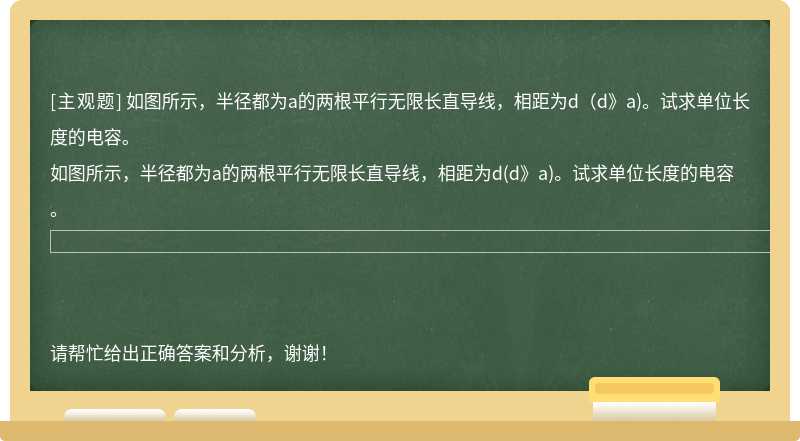 [主观题] 如图所示，半径都为a的两根平行无限长直导线，相距为d（d》a)。试求单位长度的电容。

如图所示，半径都为a的两根平行无限长直导线，相距为d(d》a)。试求单位长度的电容。

请帮忙给出正确答案和分析，谢谢！